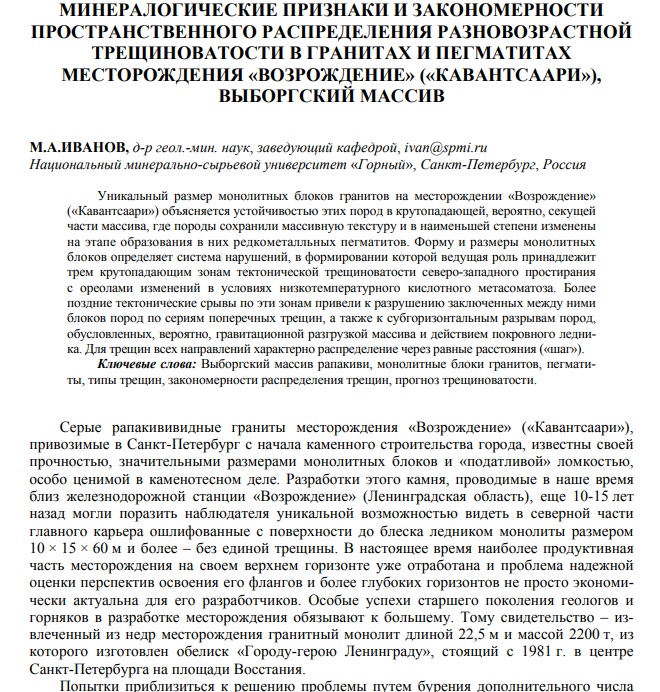 МИНЕРАЛОГИЧЕСКИЕ ПРИЗНАКИ И ЗАКОНОМЕРНОСТИ ПРОСТРАНСТВЕННОГО РАСПРЕДЕЛЕНИЯ РАЗНОВОЗРАСТНОЙ ТРЕЩИНОВАТОСТИ В ГРАНИТАХ И ПЕГМАТИТАХ МЕСТОРОЖДЕНИЯ «ВОЗРОЖДЕНИЕ» («КАВАНТСААРИ»), ВЫБОРГСКИЙ МАССИВ

М.А.ИВАНОВ, д-р геол.-мин. наук, заведующий кафедрой, ivan@spmi.ru
Национальный минерально-сырьевой университет «Горный», Санкт-Петербург, Россия

Уникальный размер монолитных блоков гранитов на месторождении «Возрождение» («Кавантсаари») объясняется устойчивостью этих пород в крутопадающей, вероятно, секущей части массива, где породы сохранили массивную текстуру и в наименьшей степени изменены на этапе образования в них редкометалльных пегматитов. Форму и размеры монолитных блоков определяет система нарушений, в формировании которой ведущая роль принадлежит трем крутопадающим зонам тектонической трещиноватости северо-западного простирания с ореолами изменений в условиях низкотемпературного кислотного метасоматоза. Более поздние тектонические срывы по эти зонам привели к разрушению заключенных между ними блоков пород по сериям поперечных трещин, а также к субгоризонтальным разрывам пород, обусловленных, вероятно, гравитационной разгрузкой массива и действием покровного ледника. Для трещин всех направлений характерно распределение через равные расстояния («шаг»).
Ключевые слова: Выборгский массив рапакиви, монолитные блоки гранитов, пегматиты, типы трещин, закономерности распределения трещин, прогноз трещиноватости.

Серые рапакививидные граниты месторождения «Возрождение» («Кавантсаари»), привозимые в Санкт-Петербург с начала каменного строительства города, известны своей прочностью, значительными размерами монолитных блоков и «податливой» ломкостью, особо ценимой в каменотесном деле. Разработки этого камня, проводимые в наше время близ железнодорожной станции «Возрождение» (Ленинградская область), еще 10-15 лет назад могли поразить наблюдателя уникальной возможностью видеть в северной части главного карьера ошлифованные с поверхности до блеска ледником монолиты размером $10 \times 15 \times 60$ м и более – без единой трещины. В настоящее время наиболее продуктивная часть месторождения на своем верхнем горизонте уже отработана и проблема надежной оценки перспектив освоения его флангов и более глубоких горизонтов не просто экономически актуальна для его разработчиков. Особые успехи старшего поколения геологов и горняков в разработке месторождения обязывают к большему. Тому свидетельство – извлеченный из недр месторождения гранитный монолит длиной 22,5 м и массой 2200 т, из которого изготовлен обелиск «Городу-герою Ленинграду», стоящий с 1981 г. в центре Санкт-Петербурга на площади Восстания.

Попытки приблизиться к решению проблемы путем бурения дополнительного числа